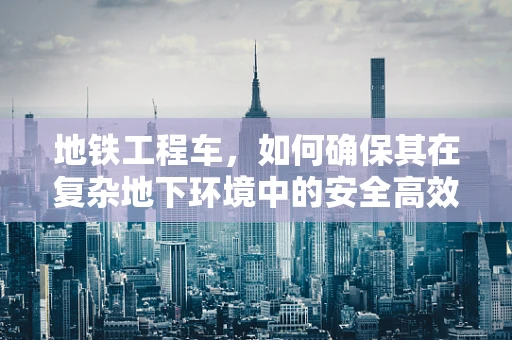 地铁工程车，如何确保其在复杂地下环境中的安全高效